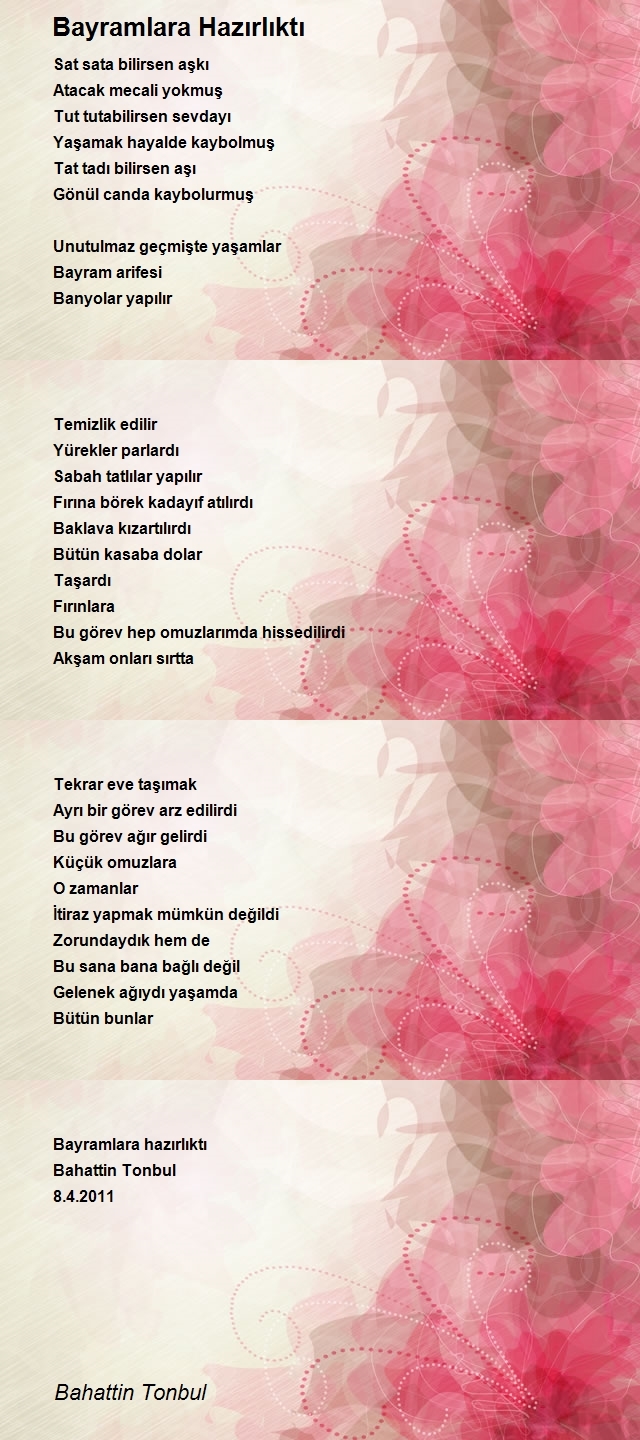 Bayramlara Hazırlıktı

Sat sata bilirsen aşkı
Atacak mecali yokmuş
Tut tutabilirsen sevdayı
Yaşamak hayalde kaybolmuş
Tat tadı bilirsen aşı
Gönül canda kaybolurmuş

Unutulmaz geçmişte yaşamlar
Bayram arifesi
Banyolar yapılır

Temizlik edilir
Yürekler parlardı
Sabah tatlılar yapılır
Fırına börek kadayıf atılırdı
Baklava kızartılırdı
Bütün kasaba dolar
Taşardı
Fırınlara
Bu görev hep omuzlarımda hissedilirdi
Akşam onları sırtta

Tekrar eve taşımak
Ayrı bir görev arz edilirdi
Bu görev ağır gelirdi
Küçük omuzlara
O zamanlar
İtiraz yapmak mümkün değildi
Zorundaydık hem de
Bu sana bana bağlı değil
Gelenek ağıydı yaşamda
Bütün bunlar

Bayramlara hazırlıktı
Bahattin Tonbul
8.4.2011

Bahattin Tonbul